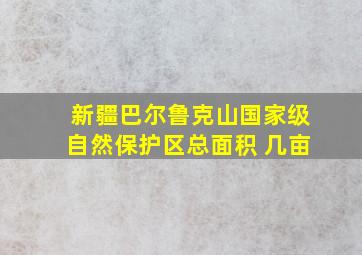 新疆巴尔鲁克山国家级自然保护区总面积 几亩